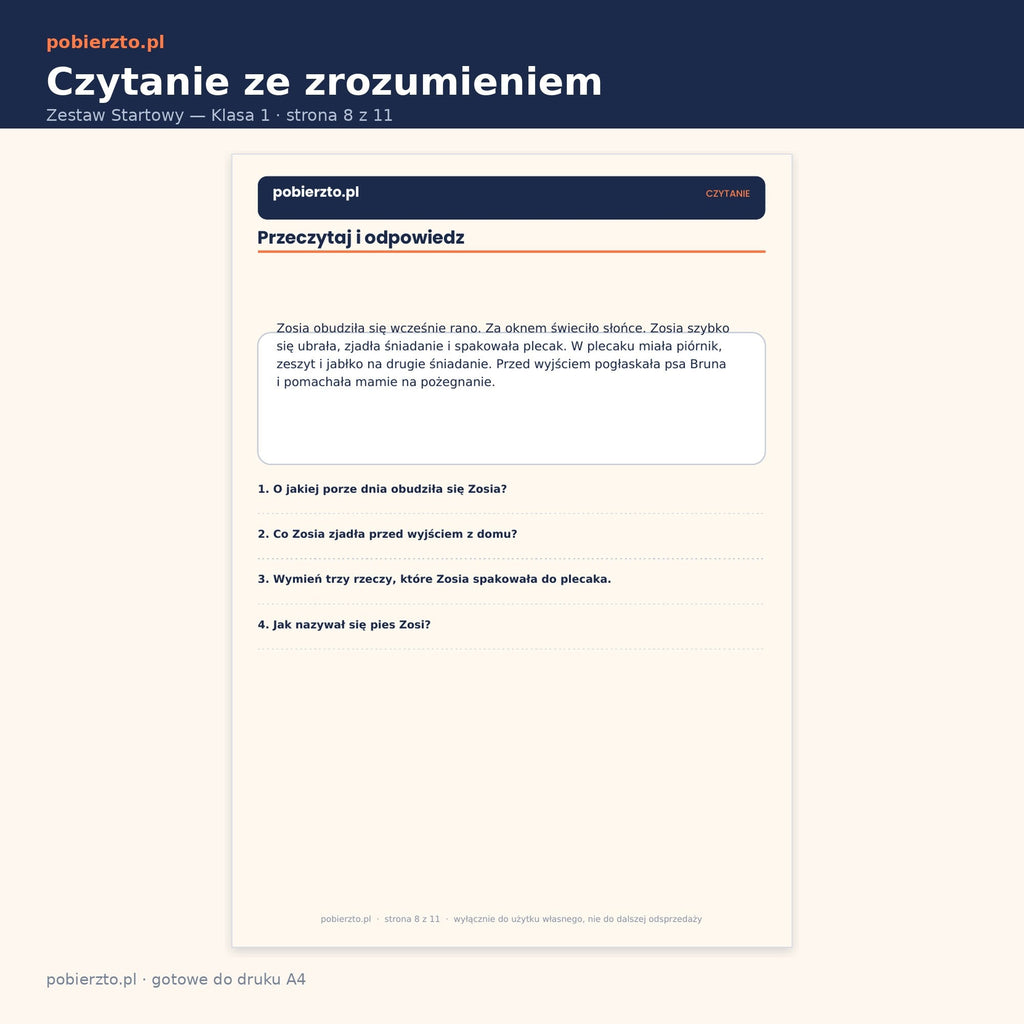 pobierzto.pl

Czytanie ze zrozumieniem

Zestaw Startowy — Klasa 1 · strona 8 z 11

pobierzto.pl

CZYTANIE

Przeczytaj i odpowiedz

Zosia obudziła się wcześnie rano. Za oknem świeciło słońce. Zosia szybko się ubrała, zjadła śniadanie i spakowała plecak. W plecaku miała piórnik, zeszyt i jabłko na drugie śniadanie. Przed wyjściem pogłaskała psa Bruna i pomachała mamie na pożegnanie.

1. O jakiej porze dnia obudziła się Zosia?

2. Co Zosia zjadła przed wyjściem z domu?

3. Wymień trzy rzeczy, które Zosia spakowała do plecaka.

4. Jak nazywał się pies Zosi?

pobierzto.pl · strona 8 z 11 · wyłącznie do użytku własnego, nie do dalszej odsprzedaży

pobierzto.pl · gotowe do druku A4